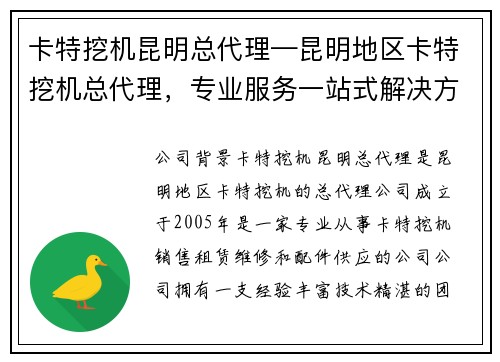 卡特挖机昆明总代理—昆明地区卡特挖机总代理，专业服务一站式解决方

公司背景卡特挖机昆明总代理是昆明地区卡特挖机的总代理公司成立于2005年是一家专业从事卡特挖机销售租赁维修和配件供应的公司公司拥有一支经验丰富技术精湛的团